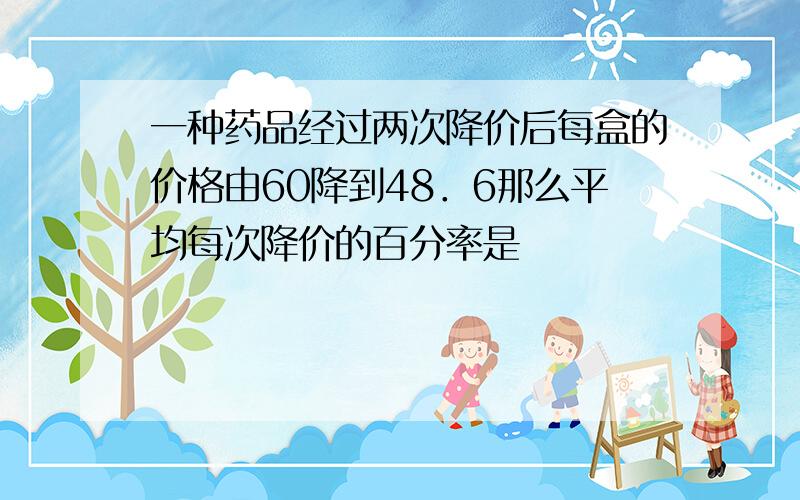 一种药品经过两次降价后每盒的价格由60降到48．6那么平均每次降价的百分率是